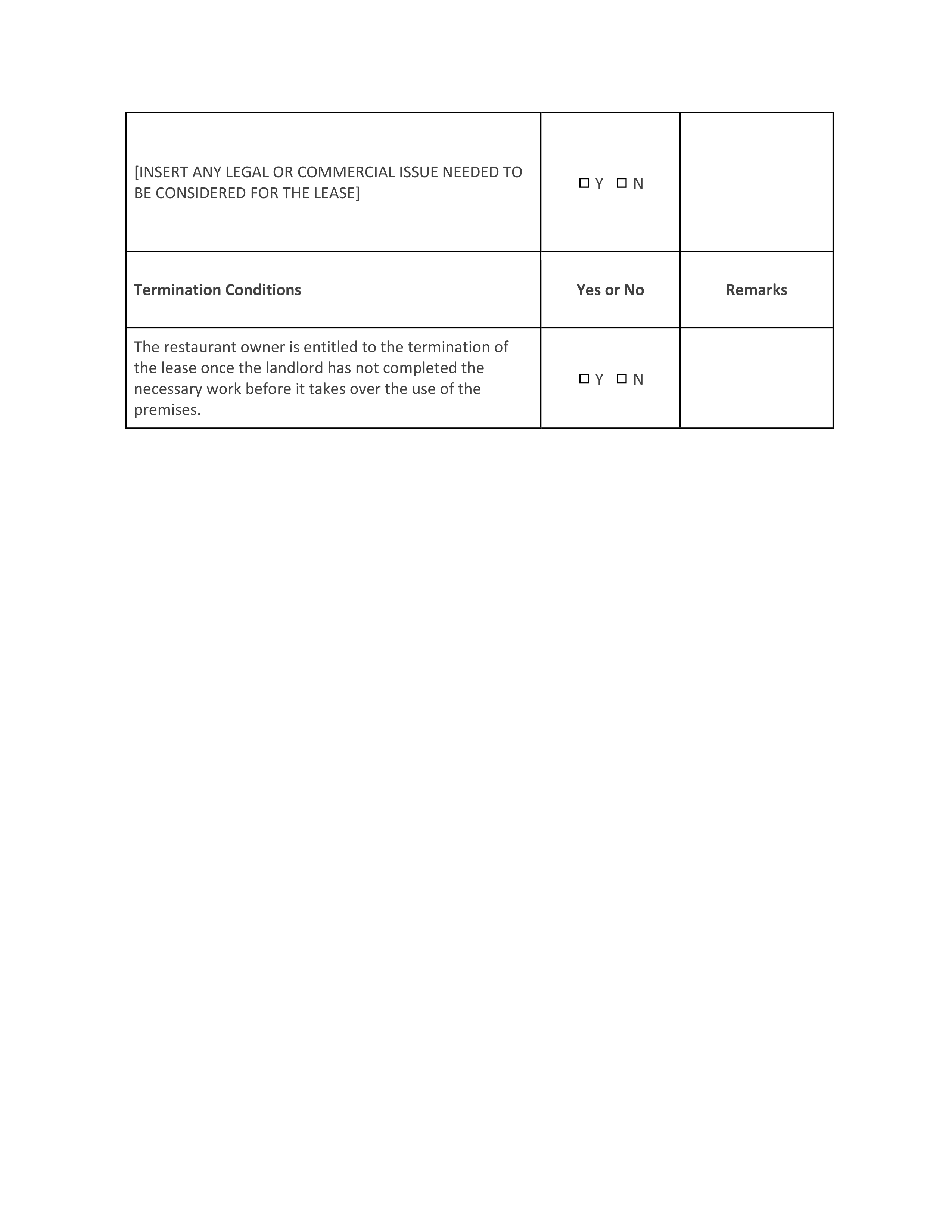 | [INSERT ANY LEGAL OR COMMERCIAL ISSUE NEEDED TO BE CONSIDERED FOR THE LEASE] | ☐ Y ☐ N | |
|---|---|---|
| **Termination Conditions** | **Yes or No** | **Remarks** |
| The restaurant owner is entitled to the termination of the lease once the landlord has not completed the necessary work before it takes over the use of the premises. | ☐ Y ☐ N | |